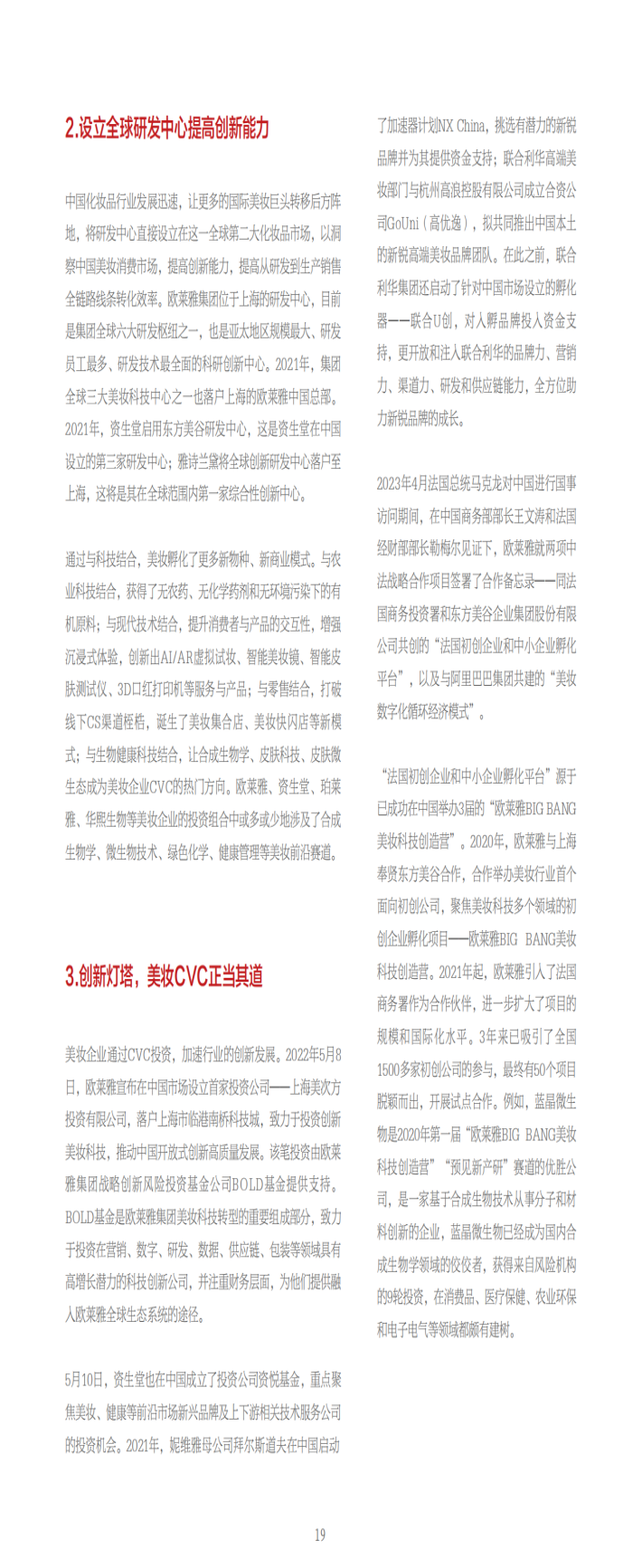 2.设立全球研发中心提高创新能力

中国化妆品行业发展迅速，让更多的国际美妆巨头转移后方阵地，将研发中心直接设立在这一全球第二大化妆品市场，以洞察中国美妆消费市场，提高创新能力，提高从研发到生产销售全链路线条转化效率。欧莱雅集团位于上海的研发中心，目前是集团全球六大研发枢纽之一，也是亚太地区规模最大、研发员工最多、研发技术最全面的科研创新中心。2021年，集团全球三大美妆科技中心之一也落户上海的欧莱雅中国总部。2021年，资生堂启用东方美谷研发中心，这是资生堂在中国设立的第三家研发中心；雅诗兰黛将全球创新研发中心落户至上海，这将是其在全球范围内第一家综合性创新中心。

通过与科技结合，美妆孵化了更多新物种、新商业模式。与农业科技结合，获得了无农药、无化学药剂和无环境污染下的有机原料；与现代技术结合，提升消费者与产品的交互性，增强沉浸式体验，创新出AI/AR虚拟试妆、智能美妆镜、智能皮肤测试仪、3D口红打印机等服务与产品；与零售结合，打破线下CS渠道桎梏，诞生了美妆集合店、美妆快闪店等新模式；与生物健康科技结合，让合成生物学、皮肤科技、皮肤微生态成为美妆企业CVC的热门方向。欧莱雅、资生堂、珀莱雅、华熙生物等美妆企业的投资组合中或多或少地涉及了合成生物学、微生物技术、绿色化学、健康管理等美妆前沿赛道。

3.创新灯塔，美妆CVC正当其道

美妆企业通过CVC投资，加速行业的创新发展。2022年5月8日，欧莱雅宣布在中国市场设立首家投资公司——上海美次方投资有限公司，落户上海市临港南桥科技城，致力于投资创新美妆科技，推动中国开放式创新高质量发展。该笔投资由欧莱雅集团战略创新风险投资基金公司BOLD基金提供支持。BOLD基金是欧莱雅集团美妆科技转型的重要组成部分，致力于投资在营销、数字、研发、数据、供应链、包装等领域具有高增长潜力的科技创新公司，并注重财务层面，为他们提供融入欧莱雅全球生态系统的途径。

5月10日，资生堂也在中国成立了投资公司资悦基金，重点聚焦美妆、健康等前沿市场新兴品牌及上下游相关技术服务公司的投资机会。2021年，妮维雅母公司拜尔斯道夫在中国启动了加速器计划NX China，挑选有潜力的新锐品牌并为其提供资金支持；联合利华高端美妆部门与杭州高浪控股有限公司成立合资公司GoUni（高优逸），拟共同推出中国本土的新锐高端美妆品牌团队。在此之前，联合利华集团还启动了针对中国市场设立的孵化器——联合U创，对入孵品牌投入资金支持，更开放和注入联合利华的品牌力、营销力、渠道力、研发和供应链能力，全方位助力新锐品牌的成长。

2023年4月法国总统马克龙对中国进行国事访问期间，在中国商务部部长王文涛和法国经财部部长勒梅尔见证下，欧莱雅就两项中法战略合作项目签署了合作备忘录——同法国商务投资署和东方美谷企业集团股份有限公司共创的“法国初创企业和中小企业孵化平台”，以及与阿里巴巴集团共建的“美妆数字化循环经济模式”。

“法国初创企业和中小企业孵化平台”源于已成功在中国举办3届的“欧莱雅BIG BANG美妆科技创造营”。2020年，欧莱雅与上海奉贤东方美谷合作，合作举办美妆行业首个面向初创公司，聚焦美妆科技多个领域的初创企业孵化项目——欧莱雅BIG BANG美妆科技创造营。2021年起，欧莱雅引入了法国商务署作为合作伙伴，进一步扩大了项目的规模和国际化水平。3年来已吸引了全国1500多家初创公司的参与，最终有50个项目脱颖而出，开展试点合作。例如，蓝晶微生物是2020年第一届“欧莱雅BIG BANG美妆科技创造营”“预见新产研”赛道的优胜公司，是一家基于合成生物技术从事分子和材料创新的企业，蓝晶微生物已经成为国内合成生物学领域的佼佼者，获得来自风险机构的9轮投资，在消费品、医疗保健、农业环保和电子电气等领域都颇有建树。

19